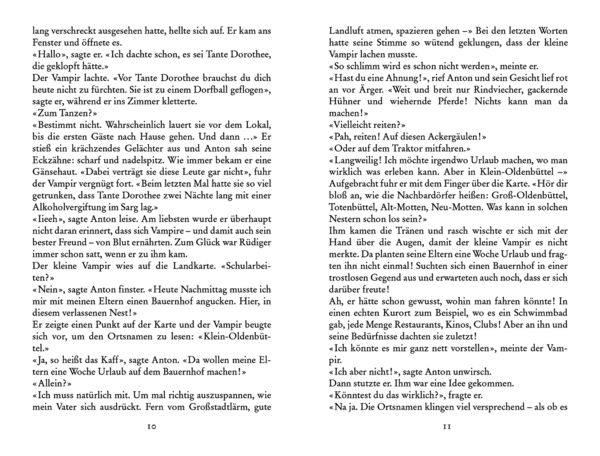 lang verschreckt ausgesehen hatte, hellte sich auf. Er kam ans Fenster und öffnete es.
«Hallo», sagte er. «Ich dachte schon, es sei Tante Dorothee, die geklopft hätte.»
Der Vampir lachte. «Vor Tante Dorothee brauchst du dich heute nicht zu fürchten. Sie ist zu einem Dorfball geflogen», sagte er, während er ins Zimmer kletterte.
«Zum Tanzen?»
«Bestimmt nicht. Wahrscheinlich lauert sie vor dem Lokal, bis die ersten Gäste nach Hause gehen. Und dann …» Er stieß ein krächzendes Gelächter aus und Anton sah seine Eckzähne: scharf und nadelspitz. Wie immer bekam er eine Gänsehaut. «Dabei verträgt sie diese Leute gar nicht», fuhr der Vampir vergnügt fort. «Beim letzten Mal hatte sie so viel getrunken, dass Tante Dorothee zwei Nächte lang mit einer Alkoholvergiftung im Sarg lag.»
«Iieeh», sagte Anton leise. Am liebsten wurde er überhaupt nicht daran erinnert, dass sich Vampire – und damit auch sein bester Freund – von Blut ernährten. Zum Glück war Rüdiger immer schon satt, wenn er zu ihm kam.
Der kleine Vampir wies auf die Landkarte. «Schularbeiten?»
«Nein», sagte Anton finster. «Heute Nachmittag musste ich mir mit meinen Eltern einen Bauernhof angucken. Hier, in diesem verlassenen Nest!»
Er zeigte einen Punkt auf der Karte und der Vampir beugte sich vor, um den Ortsnamen zu lesen: «Klein-Oldenbüttel.»
«Ja, so heißt das Kaff», sagte Anton. «Da wollen meine Eltern eine Woche Urlaub auf dem Bauernhof machen!»
«Allein?»
«Ich muss natürlich mit. Um mal richtig auszuspannen, wie mein Vater sich ausdrückt. Fern vom Großstadtlärm, gute

10

Landluft atmen, spazieren gehen –» Bei den letzten Worten hatte seine Stimme so wütend geklungen, dass der kleine Vampir lachen musste.
«So schlimm wird es schon nicht werden», meinte er.
«Hast du eine Ahnung!», rief Anton und sein Gesicht lief rot an vor Ärger. «Weit und breit nur Rindviecher, gackernde Hühner und wiehernde Pferde! Nichts kann man da machen!»
«Vielleicht reiten?»
«Pah, reiten! Auf diesen Ackergäulen!»
«Oder auf dem Traktor mitfahren.»
«Langweilig! Ich möchte irgendwo Urlaub machen, wo man wirklich was erleben kann. Aber in Klein-Oldenbüttel –» Aufgebracht fuhr er mit dem Finger über die Karte. «Hör dir bloß an, wie die Nachbardörfer heißen: Groß-Oldenbüttel, Totenbüttel, Alt-Motten, Neu-Motten. Was kann in solchen Nestern schon los sein?»
Ihm kamen die Tränen und rasch wischte er sich mit der Hand über die Augen, damit der kleine Vampir es nicht merkte. Da planten seine Eltern eine Woche Urlaub und fragten ihn nicht einmal! Suchten sich einen Bauernhof in einer trostlosen Gegend aus und erwarteten auch noch, dass er sich darüber freute!
Ah, er hätte schon gewusst, wohin man fahren könnte! In einen echten Kurort zum Beispiel, wo es ein Schwimmbad gab, jede Menge Restaurants, Kinos, Clubs! Aber an ihn und seine Bedürfnisse dachten sie zuletzt!
«Ich könnte es mir ganz nett vorstellen», meinte der Vampir.
«Ich aber nicht!», sagte Anton unwirsch.
Dann stutzte er. Ihm war eine Idee gekommen.
«Könntest du das wirklich?», fragte er.
«Na ja. Die Ortsnamen klingen viel versprechend – als ob es

11